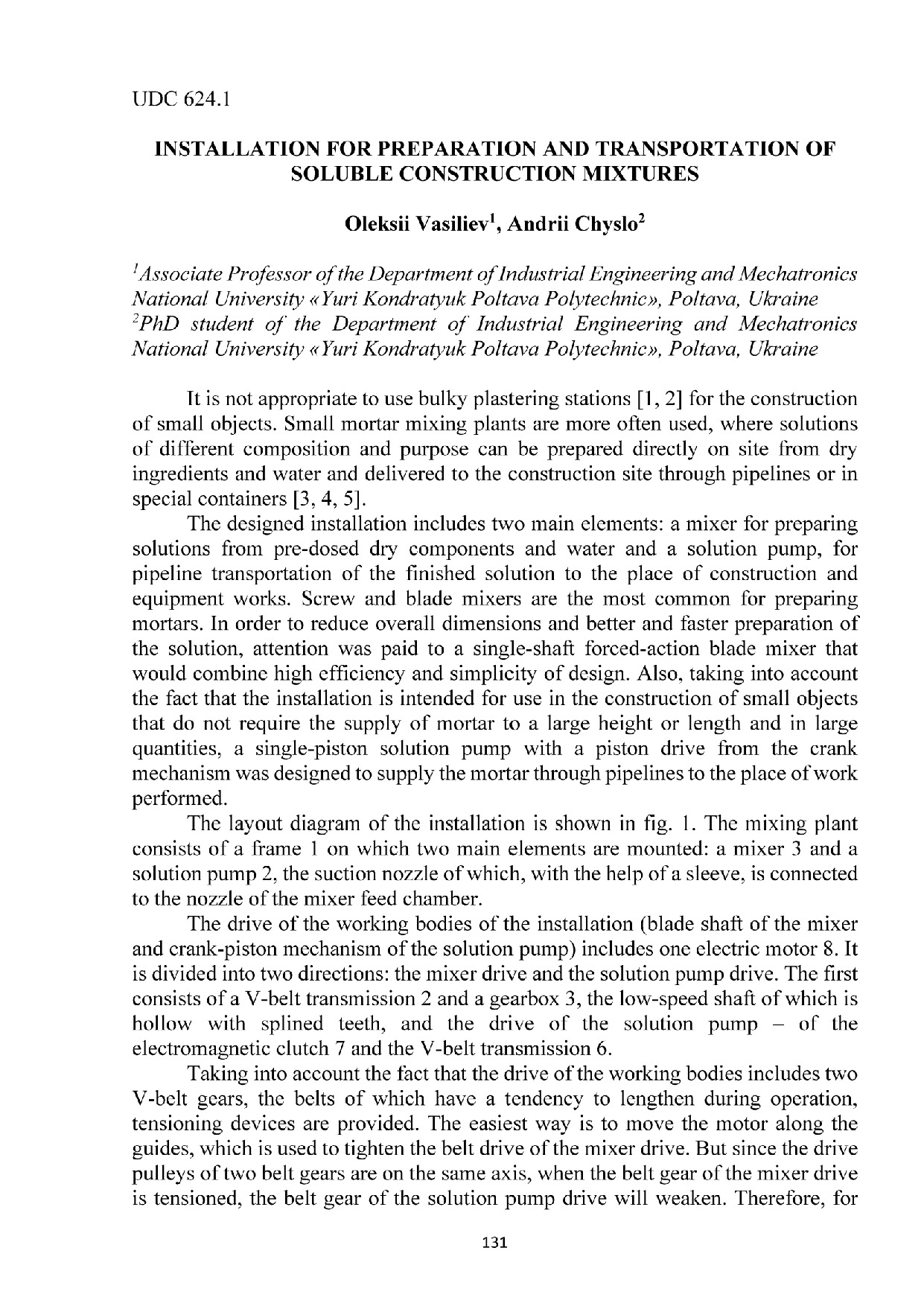 UDC 624.1

INSTALLATION FOR PREPARATION AND TRANSPORTATION OF SOLUBLE CONSTRUCTION MIXTURES

Oleksii Vasiliev$^1$, Andrii Chyslo$^2$

$^1$Associate Professor of the Department of Industrial Engineering and Mechatronics National University «Yuri Kondratyuk Poltava Polytechnic», Poltava, Ukraine
$^2$PhD student of the Department of Industrial Engineering and Mechatronics National University «Yuri Kondratyuk Poltava Polytechnic», Poltava, Ukraine

It is not appropriate to use bulky plastering stations [1, 2] for the construction of small objects. Small mortar mixing plants are more often used, where solutions of different composition and purpose can be prepared directly on site from dry ingredients and water and delivered to the construction site through pipelines or in special containers [3, 4, 5].

The designed installation includes two main elements: a mixer for preparing solutions from pre-dosed dry components and water and a solution pump, for pipeline transportation of the finished solution to the place of construction and equipment works. Screw and blade mixers are the most common for preparing mortars. In order to reduce overall dimensions and better and faster preparation of the solution, attention was paid to a single-shaft forced-action blade mixer that would combine high efficiency and simplicity of design. Also, taking into account the fact that the installation is intended for use in the construction of small objects that do not require the supply of mortar to a large height or length and in large quantities, a single-piston solution pump with a piston drive from the crank mechanism was designed to supply the mortar through pipelines to the place of work performed.

The layout diagram of the installation is shown in fig. 1. The mixing plant consists of a frame 1 on which two main elements are mounted: a mixer 3 and a solution pump 2, the suction nozzle of which, with the help of a sleeve, is connected to the nozzle of the mixer feed chamber.

The drive of the working bodies of the installation (blade shaft of the mixer and crank-piston mechanism of the solution pump) includes one electric motor 8. It is divided into two directions: the mixer drive and the solution pump drive. The first consists of a V-belt transmission 2 and a gearbox 3, the low-speed shaft of which is hollow with splined teeth, and the drive of the solution pump – of the electromagnetic clutch 7 and the V-belt transmission 6.

Taking into account the fact that the drive of the working bodies includes two V-belt gears, the belts of which have a tendency to lengthen during operation, tensioning devices are provided. The easiest way is to move the motor along the guides, which is used to tighten the belt drive of the mixer drive. But since the drive pulleys of two belt gears are on the same axis, when the belt gear of the mixer drive is tensioned, the belt gear of the solution pump drive will weaken. Therefore, for

131